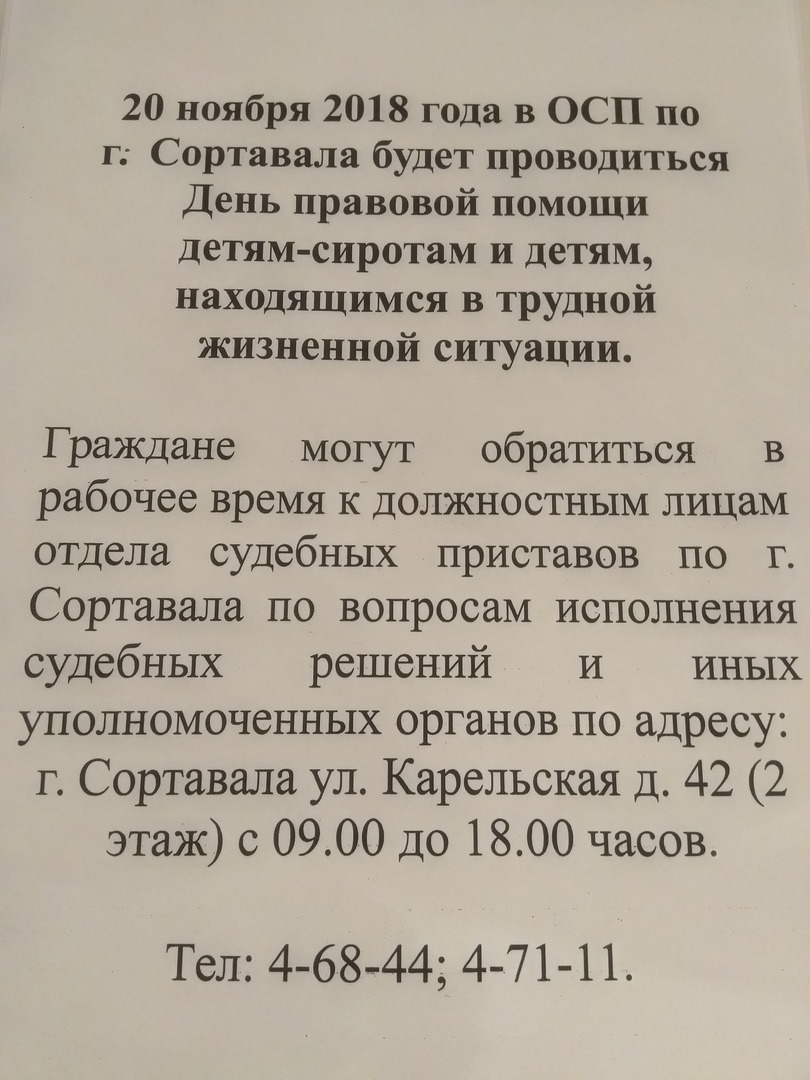 20 ноября 2018 года в ОСП по г. Сортавала будет проводиться День правовой помощи детям-сиротам и детям, находящимся в трудной жизненной ситуации.

Граждане могут обратиться в рабочее время к должностным лицам отдела судебных приставов по г. Сортавала по вопросам исполнения судебных решений и иных уполномоченных органов по адресу: г. Сортавала ул. Карельская д. 42 (2 этаж) с 09.00 до 18.00 часов.

Тел: 4-68-44; 4-71-11.